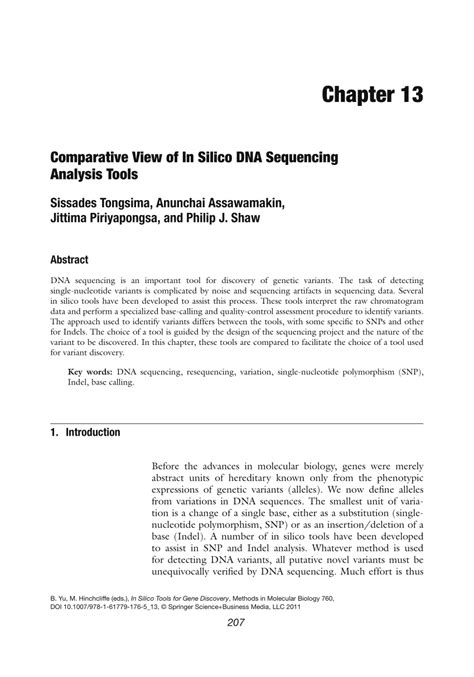 Chapter 13

Comparative View of In Silico DNA Sequencing Analysis Tools

Sissades Tongsima, Anunchai Assawamakin, Jittima Piriyapongsa, and Philip J. Shaw

Abstract

DNA sequencing is an important tool for discovery of genetic variants. The task of detecting single-nucleotide variants is complicated by noise and sequencing artifacts in sequencing data. Several in silico tools have been developed to assist this process. These tools interpret the raw chromatogram data and perform a specialized base-calling and quality-control assessment procedure to identify variants. The approach used to identify variants differs between the tools, with some specific to SNPs and other for Indels. The choice of a tool is guided by the design of the sequencing project and the nature of the variant to be discovered. In this chapter, these tools are compared to facilitate the choice of a tool used for variant discovery.

Key words: DNA sequencing, resequencing, variation, single-nucleotide polymorphism (SNP), Indel, base calling.

1. Introduction

Before the advances in molecular biology, genes were merely abstract units of hereditary known only from the phenotypic expressions of genetic variants (alleles). We now define alleles from variations in DNA sequences. The smallest unit of variation is a change of a single base, either as a substitution (single-nucleotide polymorphism, SNP) or as an insertion/deletion of a base (Indel). A number of in silico tools have been developed to assist in SNP and Indel analysis. Whatever method is used for detecting DNA variants, all putative novel variants must be unequivocally verified by DNA sequencing. Much effort is thus

B. Yu, M. Hinchcliffe (eds.), In Silico Tools for Gene Discovery, Methods in Molecular Biology 760, DOI 10.1007/978-1-61779-176-5_13, © Springer Science+Business Media, LLC 2011

207